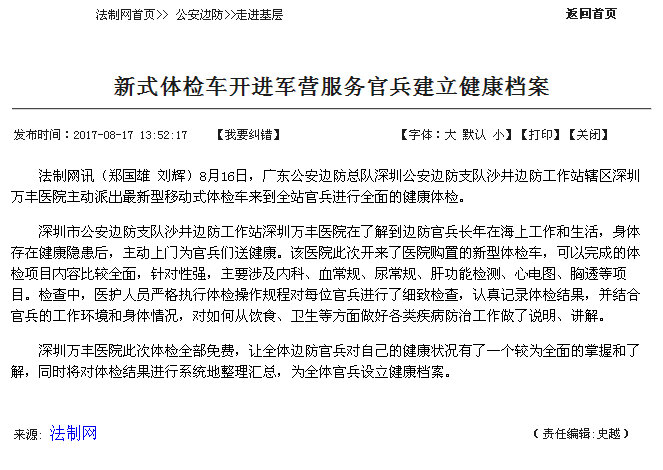 法制网首页>> 公安边防>>走进基层

返回首页

新式体检车开进军营服务官兵建立健康档案

发布时间：2017-08-17 13:52:17 【我要纠错】 【字体：大 默认 小】【打印】【关闭】

法制网讯（郑国雄 刘辉）8月16日，广东公安边防总队深圳公安边防支队沙井边防工作站辖区深圳万丰医院主动派出最新型移动式体检车来到全站官兵进行全面的健康体检。

深圳市公安边防支队沙井边防工作站深圳万丰医院在了解到边防官兵长年在海上工作和生活，身体存在健康隐患后，主动上门为官兵们送健康。该医院此次开来了医院购置的新型体检车，可以完成的体检项目内容比较全面，针对性强，主要涉及内科、血常规、尿常规、肝功能检测、心电图、胸透等项目。检查中，医护人员严格执行体检操作规程对每位官兵进行了细致检查，认真记录体检结果，并结合官兵的工作环境和身体情况，对如何从饮食、卫生等方面做好各类疾病防治工作做了说明、讲解。

深圳万丰医院此次体检全部免费，让全体边防官兵对自己的健康状况有了一个较为全面的掌握和了解，同时将对体检结果进行系统地整理汇总，为全体官兵设立健康档案。

来源：法制网

（责任编辑：史越）